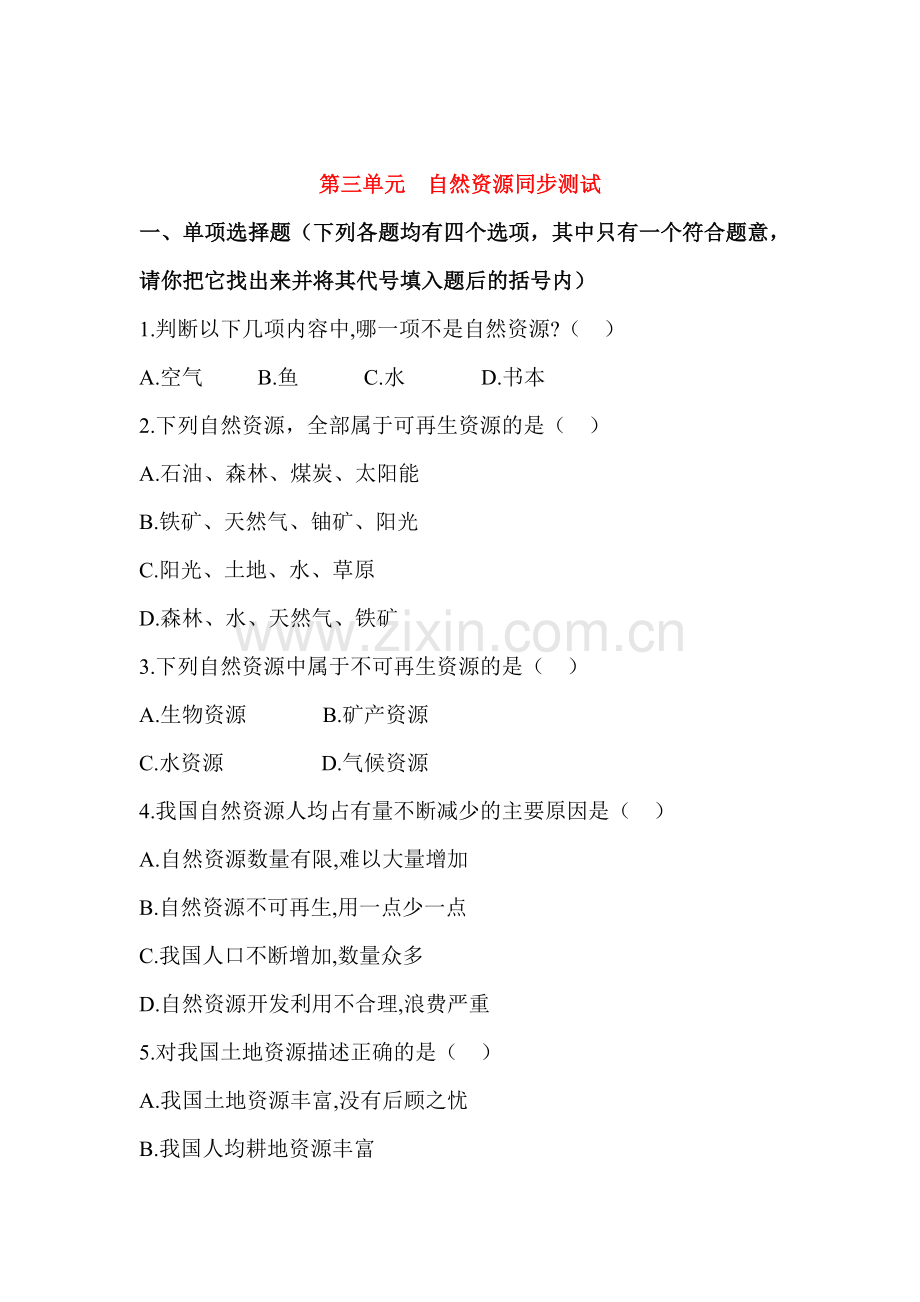 第三单元 自然资源同步测试

一、单项选择题（下列各题均有四个选项，其中只有一个符合题意，请你把它找出来并将其代号填入题后的括号内）

1.判断以下几项内容中,哪一项不是自然资源?（ ）

A.空气 B.鱼 C.水 D.书本

2.下列自然资源，全部属于可再生资源的是（ ）

A.石油、森林、煤炭、太阳能

B.铁矿、天然气、铀矿、阳光

C.阳光、土地、水、草原

D.森林、水、天然气、铁矿

3.下列自然资源中属于不可再生资源的是（ ）

A.生物资源 B.矿产资源

C.水资源 D.气候资源

4.我国自然资源人均占有量不断减少的主要原因是（ ）

A.自然资源数量有限,难以大量增加

B.自然资源不可再生,用一点少一点

C.我国人口不断增加,数量众多

D.自然资源开发利用不合理,浪费严重

5.对我国土地资源描述正确的是（ ）

A.我国土地资源丰富,没有后顾之忧

B.我国人均耕地资源丰富

www.zixin.com.cn